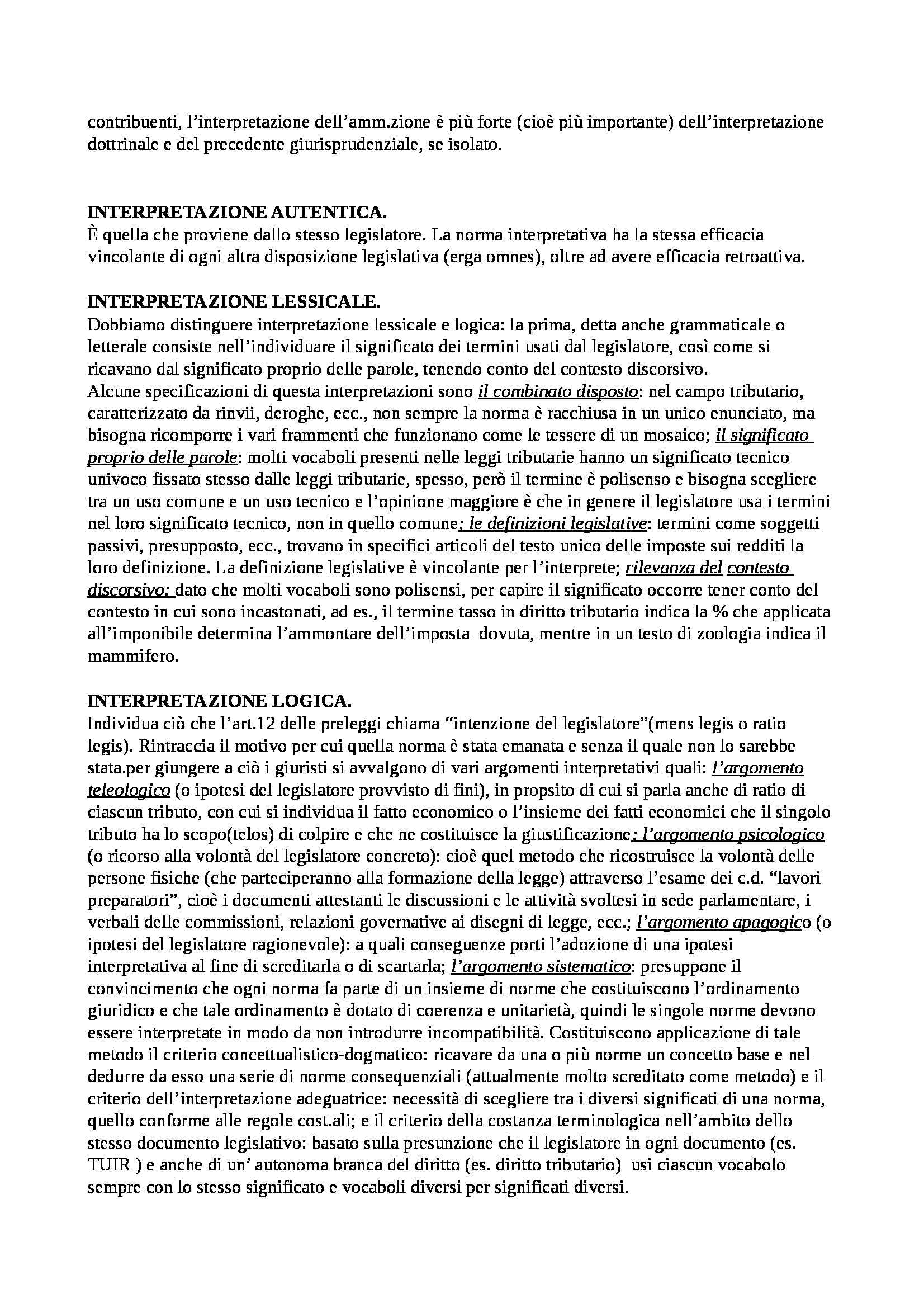 contribuenti, l'interpretazione dell'amm.zione è più forte (cioè più importante) dell'interpretazione dottrinale e del precedente giurisprudenziale, se isolato.

INTERPRETAZIONE AUTENTICA.
È quella che proviene dallo stesso legislatore. La norma interpretativa ha la stessa efficacia vincolante di ogni altra disposizione legislativa (erga omnes), oltre ad avere efficacia retroattiva.

INTERPRETAZIONE LESSICALE.
Dobbiamo distinguere interpretazione lessicale e logica: la prima, detta anche grammaticale o letterale consiste nell'individuare il significato dei termini usati dal legislatore, così come si ricavano dal significato proprio delle parole, tenendo conto del contesto discorsivo.
Alcune specificazioni di questa interpretazioni sono il combinato disposto: nel campo tributario, caratterizzato da rinvii, deroghe, ecc., non sempre la norma è racchiusa in un unico enunciato, ma bisogna ricomporre i vari frammenti che funzionano come le tessere di un mosaico; il significato proprio delle parole: molti vocaboli presenti nelle leggi tributarie hanno un significato tecnico univoco fissato stesso dalle leggi tributarie, spesso, però il termine è polisenso e bisogna scegliere tra un uso comune e un uso tecnico e l'opinione maggiore è che in genere il legislatore usa i termini nel loro significato tecnico, non in quello comune; le definizioni legislative: termini come soggetti passivi, presupposto, ecc., trovano in specifici articoli del testo unico delle imposte sui redditi la loro definizione. La definizione legislative è vincolante per l'interprete; rilevanza del contesto discorsivo: dato che molti vocaboli sono polisensi, per capire il significato occorre tener conto del contesto in cui sono incastonati, ad es., il termine tasso in diritto tributario indica la % che applicata all'imponibile determina l'ammontare dell'imposta dovuta, mentre in un testo di zoologia indica il mammifero.

INTERPRETAZIONE LOGICA.
Individua ciò che l'art.12 delle preleggi chiama "intenzione del legislatore"(mens legis o ratio legis). Rintraccia il motivo per cui quella norma è stata emanata e senza il quale non lo sarebbe stata.per giungere a ciò i giuristi si avvalgono di vari argomenti interpretativi quali: l'argomento teleologico (o ipotesi del legislatore provvisto di fini), in propsito di cui si parla anche di ratio di ciascun tributo, con cui si individua il fatto economico o l'insieme dei fatti economici che il singolo tributo ha lo scopo(telos) di colpire e che ne costituisce la giustificazione; l'argomento psicologico (o ricorso alla volontà del legislatore concreto): cioè quel metodo che ricostruisce la volontà delle persone fisiche (che parteciperanno alla formazione della legge) attraverso l'esame dei c.d. "lavori preparatori", cioè i documenti attestanti le discussioni e le attività svoltesi in sede parlamentare, i verbali delle commissioni, relazioni governative ai disegni di legge, ecc.; l'argomento apagogico (o ipotesi del legislatore ragionevole): a quali conseguenze porti l'adozione di una ipotesi interpretativa al fine di screditarla o di scartarla; l'argomento sistematico: presuppone il convincimento che ogni norma fa parte di un insieme di norme che costituiscono l'ordinamento giuridico e che tale ordinamento è dotato di coerenza e unitarietà, quindi le singole norme devono essere interpretate in modo da non introdurre incompatibilità. Costituiscono applicazione di tale metodo il criterio concettualistico-dogmatico: ricavare da una o più norme un concetto base e nel dedurre da esso una serie di norme consequenziali (attualmente molto screditato come metodo) e il criterio dell'interpretazione adeguatrice: necessità di scegliere tra i diversi significati di una norma, quello conforme alle regole cost.ali; e il criterio della costanza terminologica nell'ambito dello stesso documento legislativo: basato sulla presunzione che il legislatore in ogni documento (es. TUIR ) e anche di un' autonoma branca del diritto (es. diritto tributario) usi ciascun vocabolo sempre con lo stesso significato e vocaboli diversi per significati diversi.